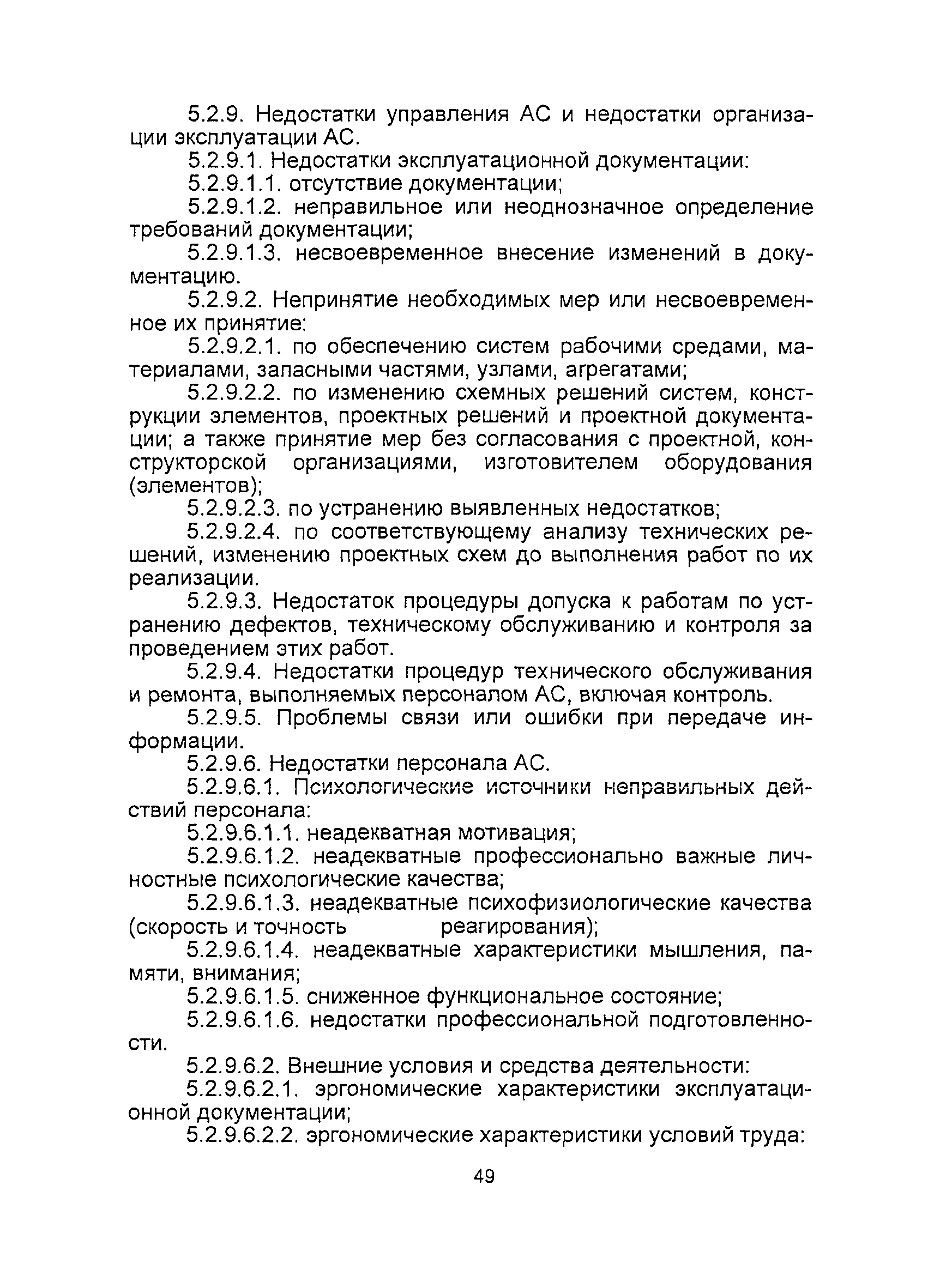 5.2.9. Недостатки управления АС и недостатки организации эксплуатации АС.

5.2.9.1. Недостатки эксплуатационной документации:

5.2.9.1.1. отсутствие документации;

5.2.9.1.2. неправильное или неоднозначное определение требований документации;

5.2.9.1.3. несвоевременное внесение изменений в документацию.

5.2.9.2. Непринятие необходимых мер или несвоевременное их принятие:

5.2.9.2.1. по обеспечению систем рабочими средами, материалами, запасными частями, узлами, агрегатами;

5.2.9.2.2. по изменению схемных решений систем, конструкции элементов, проектных решений и проектной документации; а также принятие мер без согласования с проектной, конструкторской организациями, изготовителем оборудования (элементов);

5.2.9.2.3. по устранению выявленных недостатков;

5.2.9.2.4. по соответствующему анализу технических решений, изменению проектных схем до выполнения работ по их реализации.

5.2.9.3. Недостаток процедуры допуска к работам по устранению дефектов, техническому обслуживанию и контроля за проведением этих работ.

5.2.9.4. Недостатки процедур технического обслуживания и ремонта, выполняемых персоналом АС, включая контроль.

5.2.9.5. Проблемы связи или ошибки при передаче информации.

5.2.9.6. Недостатки персонала АС.

5.2.9.6.1. Психологические источники неправильных действий персонала:

5.2.9.6.1.1. неадекватная мотивация;

5.2.9.6.1.2. неадекватные профессионально важные личностные психологические качества;

5.2.9.6.1.3. неадекватные психофизиологические качества (скорость и точность реагирования);

5.2.9.6.1.4. неадекватные характеристики мышления, памяти, внимания;

5.2.9.6.1.5. сниженное функциональное состояние;

5.2.9.6.1.6. недостатки профессиональной подготовленности.

5.2.9.6.2. Внешние условия и средства деятельности:

5.2.9.6.2.1. эргономические характеристики эксплуатационной документации;

5.2.9.6.2.2. эргономические характеристики условий труда:

49